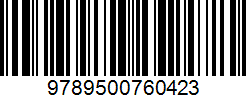 9789500760423